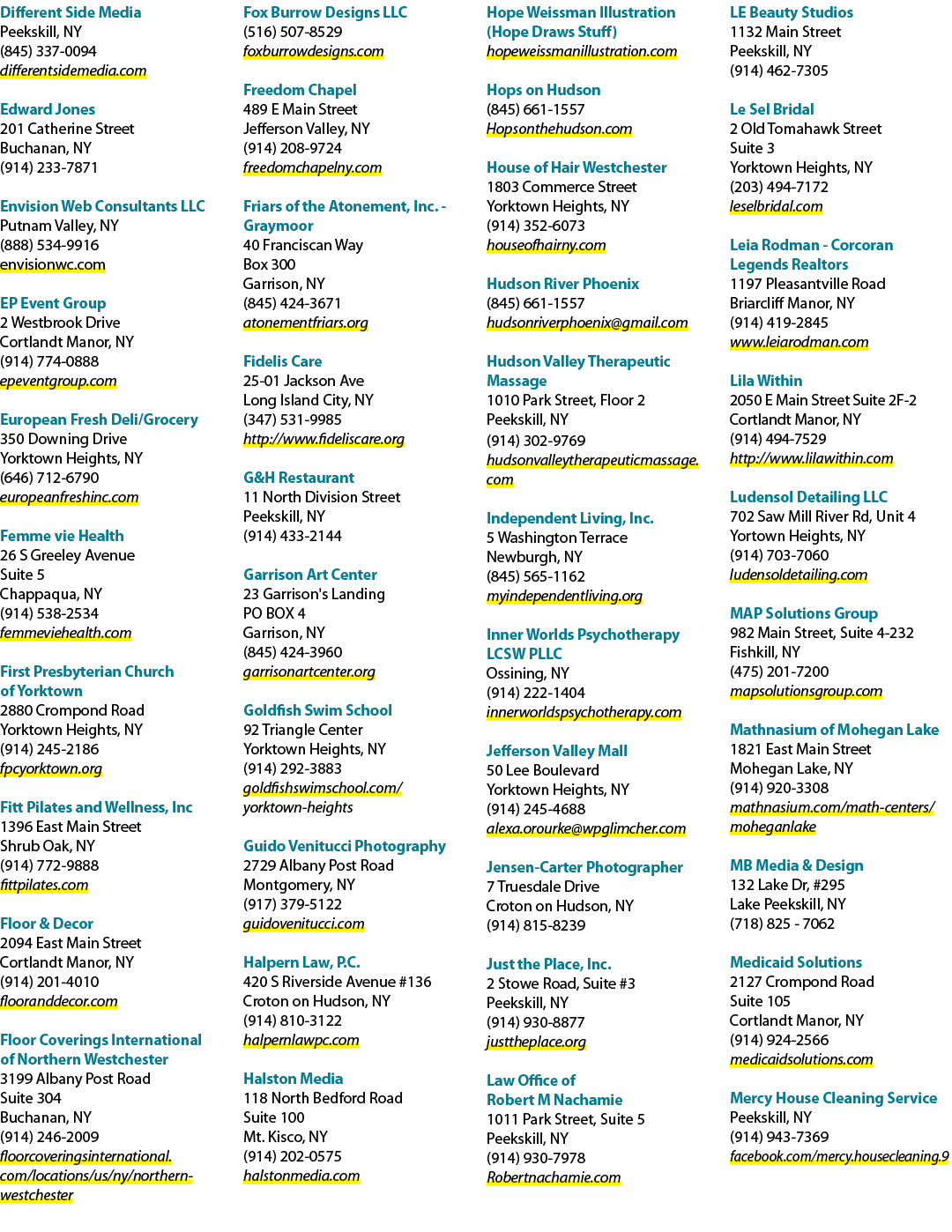 Different Side Media
Peekskill, NY
(845) 337-0094
differentsidemedia.com

Edward Jones
201 Catherine Street
Buchanan, NY
(914) 233-7871

Envision Web Consultants LLC
Putnam Valley, NY
(888) 534-9916
envisionwc.com

EP Event Group
2 Westbrook Drive
Cortlandt Manor, NY
(914) 774-0888
epeventgroup.com

European Fresh Deli/Grocery
350 Downing Drive
Yorktown Heights, NY
(646) 712-6790
europeanfreshinc.com

Femme vie Health
26 S Greeley Avenue
Suite 5
Chappaqua, NY
(914) 538-2534
femmeviehealth.com

First Presbyterian Church of Yorktown
2880 Crompond Road
Yorktown Heights, NY
(914) 245-2186
fpcyorktown.org

Fitt Pilates and Wellness, Inc
1396 East Main Street
Shrub Oak, NY
(914) 772-9888
fittpilates.com

Floor & Decor
2094 East Main Street
Cortlandt Manor, NY
(914) 201-4010
flooranddecor.com

Floor Coverings International of Northern Westchester
3199 Albany Post Road
Suite 304
Buchanan, NY
(914) 246-2009
floorcoveringsinternational.com/locations/us/ny/northern-westchester

Fox Burrow Designs LLC
(516) 507-8529
foxburrowdesigns.com

Freedom Chapel
489 E Main Street
Jefferson Valley, NY
(914) 208-9724
freedomchapelny.com

Friars of the Atonement, Inc. - Graymoor
40 Franciscan Way
Box 300
Garrison, NY
(845) 424-3671
atonementfriars.org

Fidelis Care
25-01 Jackson Ave
Long Island City, NY
(347) 531-9985
http://www.fideliscare.org

G&H Restaurant
11 North Division Street
Peekskill, NY
(914) 433-2144

Garrison Art Center
23 Garrison's Landing
PO BOX 4
Garrison, NY
(845) 424-3960
garrisonartcenter.org

Goldfish Swim School
92 Triangle Center
Yorktown Heights, NY
(914) 292-3883
goldfishswimschool.com/yorktown-heights

Guido Venitucci Photography
2729 Albany Post Road
Montgomery, NY
(917) 379-5122
guidovenitucci.com

Halpern Law, P.C.
420 S Riverside Avenue #136
Croton on Hudson, NY
(914) 810-3122
halpernlawpc.com

Halston Media
118 North Bedford Road
Suite 100
Mt. Kisco, NY
(914) 202-0575
halstonmedia.com

Hope Weissman Illustration (Hope Draws Stuff)
hopeweissmanillustration.com

Hops on Hudson
(845) 661-1557
Hopsonthehudson.com

House of Hair Westchester
1803 Commerce Street
Yorktown Heights, NY
(914) 352-6073
houseofhairny.com

Hudson River Phoenix
(845) 661-1557
hudsonriverphoenix@gmail.com

Hudson Valley Therapeutic Massage
1010 Park Street, Floor 2
Peekskill, NY
(914) 302-9769
hudsonvalleytherapeuticmassage.com

Independent Living, Inc.
5 Washington Terrace
Newburgh, NY
(845) 565-1162
myindependentliving.org

Inner Worlds Psychotherapy LCSW PLLC
Ossining, NY
(914) 222-1404
innerworldspsychotherapy.com

Jefferson Valley Mall
50 Lee Boulevard
Yorktown Heights, NY
(914) 245-4688
alexa.orourke@wpglimcher.com

Jensen-Carter Photographer
7 Truesdale Drive
Croton on Hudson, NY
(914) 815-8239

Just the Place, Inc.
2 Stowe Road, Suite #3
Peekskill, NY
(914) 930-8877
justtheplace.org

Law Office of Robert M Nachamie
1011 Park Street, Suite 5
Peekskill, NY
(914) 930-7978
Robertnachamie.com

LE Beauty Studios
1132 Main Street
Peekskill, NY
(914) 462-7305

Le Sel Bridal
2 Old Tomahawk Street
Suite 3
Yorktown Heights, NY
(203) 494-7172
leselbridal.com

Leia Rodman - Corcoran Legends Realtors
1197 Pleasantville Road
Briarcliff Manor, NY
(914) 419-2845
www.leiarodman.com

Lila Within
2050 E Main Street Suite 2F-2
Cortlandt Manor, NY
(914) 494-7529
http://www.lilawithin.com

Ludensol Detailing LLC
702 Saw Mill River Rd, Unit 4
Yortown Heights, NY
(914) 703-7060
ludensoldetailing.com

MAP Solutions Group
982 Main Street, Suite 4-232
Fishkill, NY
(475) 201-7200
mapsolutionsgroup.com

Mathnasium of Mohegan Lake
1821 East Main Street
Mohegan Lake, NY
(914) 920-3308
mathnasium.com/math-centers/moheganlake

MB Media & Design
132 Lake Dr, #295
Lake Peekskill, NY
(718) 825 - 7062

Medicaid Solutions
2127 Crompond Road
Suite 105
Cortlandt Manor, NY
(914) 924-2566
medicaidsolutions.com

Mercy House Cleaning Service
Peekskill, NY
(914) 943-7369
facebook.com/mercy.housecleaning.9